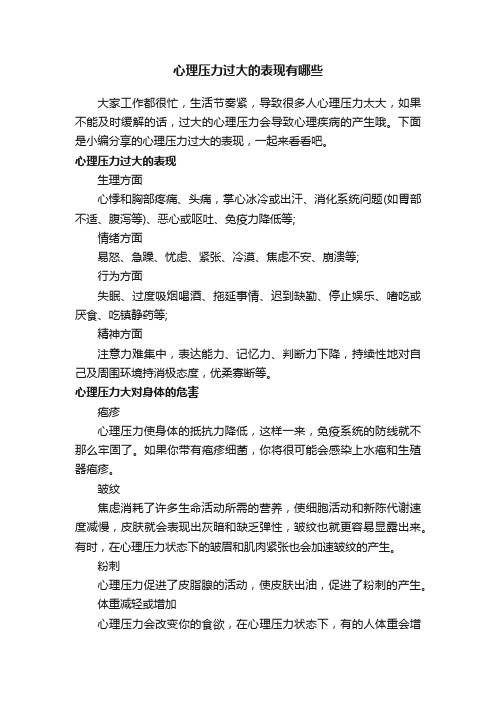 心理压力过大的表现有哪些

大家工作都很忙，生活节奏紧，导致很多人心理压力太大，如果不能及时缓解的话，过大的心理压力会导致心理疾病的产生哦。下面是小编分享的心理压力过大的表现，一起来看看吧。

心理压力过大的表现

生理方面

心悸和胸部疼痛、头痛，掌心冰冷或出汗、消化系统问题(如胃部不适、腹泻等)、恶心或呕吐、免疫力降低等;

情绪方面

易怒、急躁、忧虑、紧张、冷漠、焦虑不安、崩溃等;

行为方面

失眠、过度吸烟喝酒、拖延事情、迟到缺勤、停止娱乐、嗜吃或厌食、吃镇静药等;

精神方面

注意力难集中，表达能力、记忆力、判断力下降，持续性地对自己及周围环境持消极态度，优柔寡断等。

心理压力大对身体的危害

疱疹

心理压力使身体的抵抗力降低，这样一来，免疫系统的防线就不那么牢固了。如果你带有疱疹细菌，你将很可能会感染上水疱和生殖器疱疹。

皱纹

焦虑消耗了许多生命活动所需的营养，使细胞活动和新陈代谢速度减慢，皮肤就会表现出灰暗和缺乏弹性，皱纹也就更容易显露出来。有时，在心理压力状态下的皱眉和肌肉紧张也会加速皱纹的产生。

粉刺

心理压力促进了皮脂腺的活动，使皮肤出油，促进了粉刺的产生。

体重减轻或增加

心理压力会改变你的食欲，在心理压力状态下，有的人体重会增